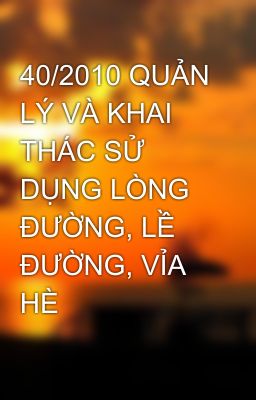 40/2010 QUẢN LÝ VÀ KHAI THÁC SỬ DỤNG LÒNG ĐƯỜNG, LỀ ĐƯỜNG, VỈA HÈ